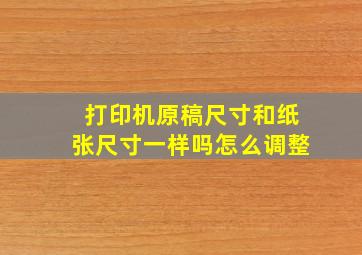 打印机原稿尺寸和纸张尺寸一样吗怎么调整